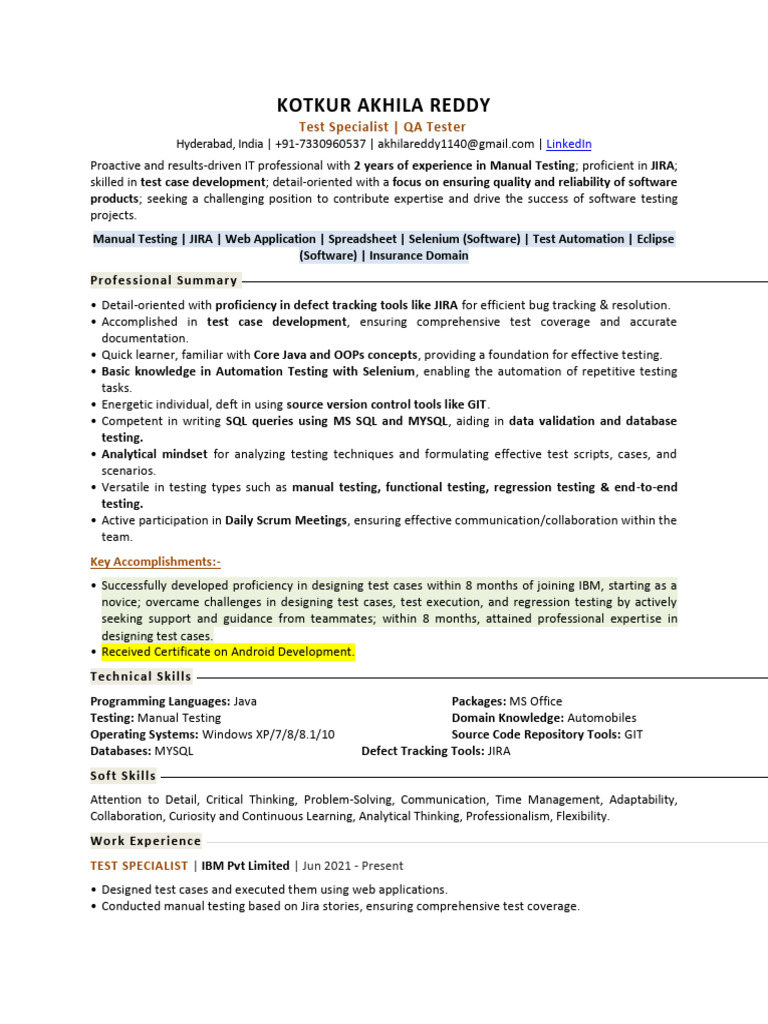 KOTKUR AKHILA REDDY

Test Specialist | QA Tester

Hyderabad, India | +91-7330960537 | akhilareddy1140@gmail.com | LinkedIn

Proactive and results-driven IT professional with 2 years of experience in Manual Testing; proficient in JIRA; skilled in test case development; detail-oriented with a focus on ensuring quality and reliability of software products; seeking a challenging position to contribute expertise and drive the success of software testing projects.

Manual Testing | JIRA | Web Application | Spreadsheet | Selenium (Software) | Test Automation | Eclipse (Software) | Insurance Domain

Professional Summary

• Detail-oriented with proficiency in defect tracking tools like JIRA for efficient bug tracking & resolution.
• Accomplished in test case development, ensuring comprehensive test coverage and accurate documentation.
• Quick learner, familiar with Core Java and OOPs concepts, providing a foundation for effective testing.
• Basic knowledge in Automation Testing with Selenium, enabling the automation of repetitive testing tasks.
• Energetic individual, deft in using source version control tools like GIT.
• Competent in writing SQL queries using MS SQL and MYSQL, aiding in data validation and database testing.
• Analytical mindset for analyzing testing techniques and formulating effective test scripts, cases, and scenarios.
• Versatile in testing types such as manual testing, functional testing, regression testing & end-to-end testing.
• Active participation in Daily Scrum Meetings, ensuring effective communication/collaboration within the team.

Key Accomplishments:-

• Successfully developed proficiency in designing test cases within 8 months of joining IBM, starting as a novice; overcame challenges in designing test cases, test execution, and regression testing by actively seeking support and guidance from teammates; within 8 months, attained professional expertise in designing test cases.
• Received Certificate on Android Development.

Technical Skills

Programming Languages: Java
Testing: Manual Testing
Operating Systems: Windows XP/7/8/8.1/10
Databases: MYSQL

Packages: MS Office
Domain Knowledge: Automobiles
Source Code Repository Tools: GIT
Defect Tracking Tools: JIRA

Soft Skills

Attention to Detail, Critical Thinking, Problem-Solving, Communication, Time Management, Adaptability, Collaboration, Curiosity and Continuous Learning, Analytical Thinking, Professionalism, Flexibility.

Work Experience

TEST SPECIALIST | IBM Pvt Limited | Jun 2021 - Present

• Designed test cases and executed them using web applications.
• Conducted manual testing based on Jira stories, ensuring comprehensive test coverage.